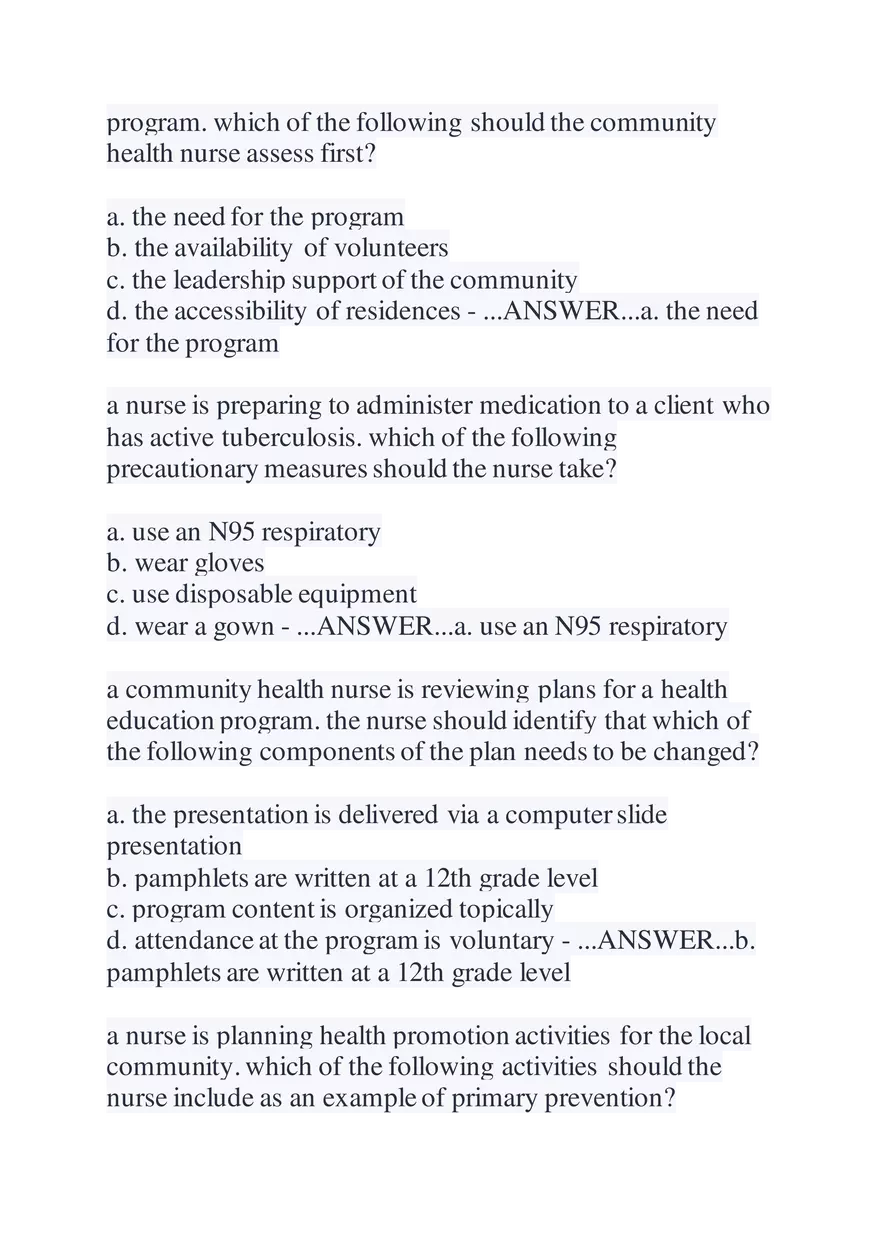 program. which of the following should the community health nurse assess first?

a. the need for the program
b. the availability of volunteers
c. the leadership support of the community
d. the accessibility of residences - ...ANSWER...a. the need for the program

a nurse is preparing to administer medication to a client who has active tuberculosis. which of the following precautionary measures should the nurse take?

a. use an N95 respiratory
b. wear gloves
c. use disposable equipment
d. wear a gown - ...ANSWER...a. use an N95 respiratory

a community health nurse is reviewing plans for a health education program. the nurse should identify that which of the following components of the plan needs to be changed?

a. the presentation is delivered via a computer slide presentation
b. pamphlets are written at a 12th grade level
c. program content is organized topically
d. attendance at the program is voluntary - ...ANSWER...b. pamphlets are written at a 12th grade level

a nurse is planning health promotion activities for the local community. which of the following activities should the nurse include as an example of primary prevention?